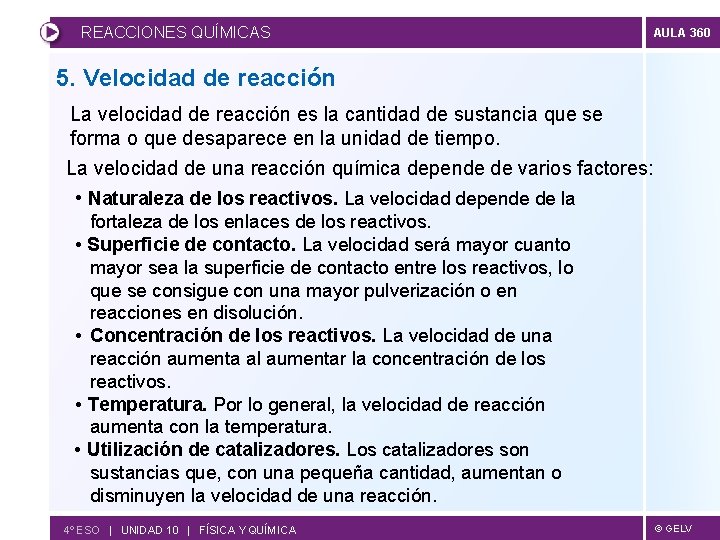 REACCIONES QUÍMICAS

AULA 360

5. Velocidad de reacción

La velocidad de reacción es la cantidad de sustancia que se forma o que desaparece en la unidad de tiempo.

La velocidad de una reacción química depende de varios factores:

• Naturaleza de los reactivos. La velocidad depende de la fortaleza de los enlaces de los reactivos.
• Superficie de contacto. La velocidad será mayor cuanto mayor sea la superficie de contacto entre los reactivos, lo que se consigue con una mayor pulverización o en reacciones en disolución.
• Concentración de los reactivos. La velocidad de una reacción aumenta al aumentar la concentración de los reactivos.
• Temperatura. Por lo general, la velocidad de reacción aumenta con la temperatura.
• Utilización de catalizadores. Los catalizadores son sustancias que, con una pequeña cantidad, aumentan o disminuyen la velocidad de una reacción.

4º ESO | UNIDAD 10 | FÍSICA Y QUÍMICA

© GELV